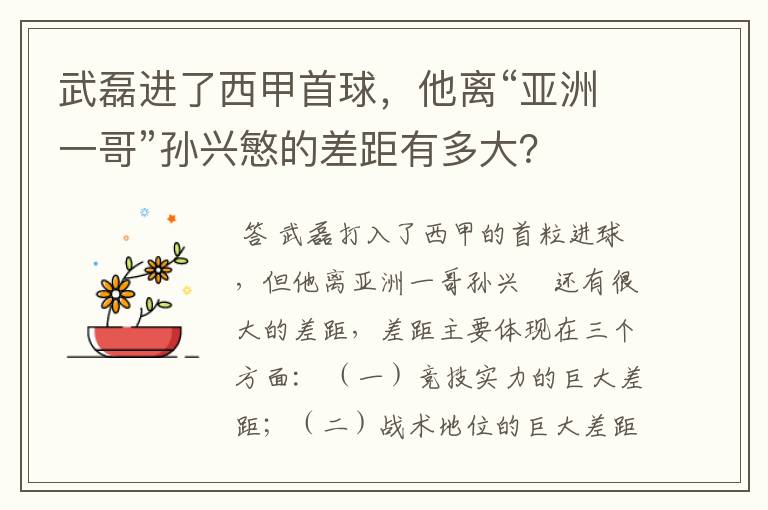 武磊进了西甲首球，他离“亚洲一哥”孙兴慜的差距有多大？

答 武磊打入了西甲的首粒进球，但他离亚洲一哥孙兴 还有很大的差距，差距主要体现在三个方面：（一）竞技实力的巨大差距；（二）战术地位的巨大差距